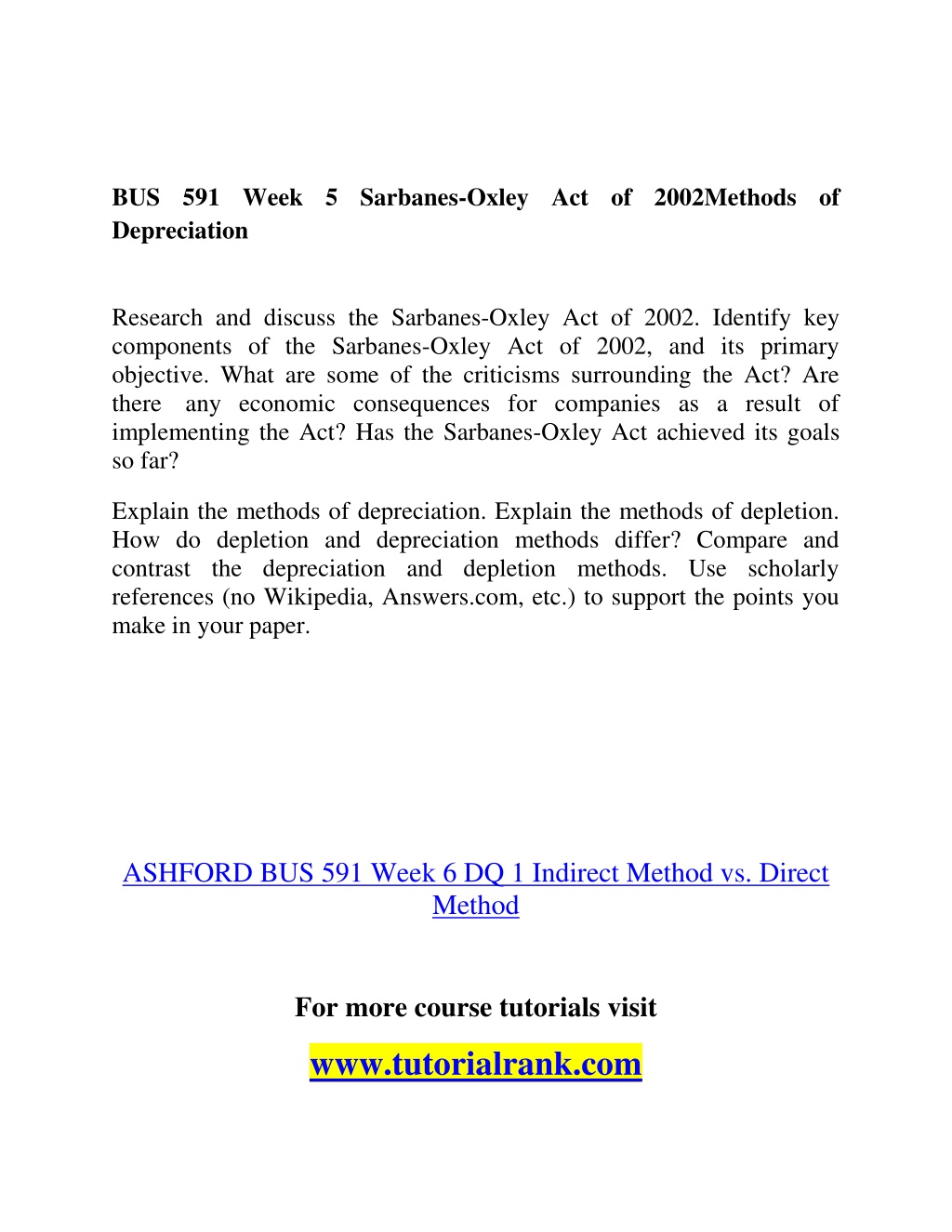 BUS 591 Week 5 Sarbanes-Oxley Act of 2002Methods of Depreciation

Research and discuss the Sarbanes-Oxley Act of 2002. Identify key components of the Sarbanes-Oxley Act of 2002, and its primary objective. What are some of the criticisms surrounding the Act? Are there any economic consequences for companies as a result of implementing the Act? Has the Sarbanes-Oxley Act achieved its goals so far?

Explain the methods of depreciation. Explain the methods of depletion. How do depletion and depreciation methods differ? Compare and contrast the depreciation and depletion methods. Use scholarly references (no Wikipedia, Answers.com, etc.) to support the points you make in your paper.

ASHFORD BUS 591 Week 6 DQ 1 Indirect Method vs. Direct Method

For more course tutorials visit

www.tutorialrank.com